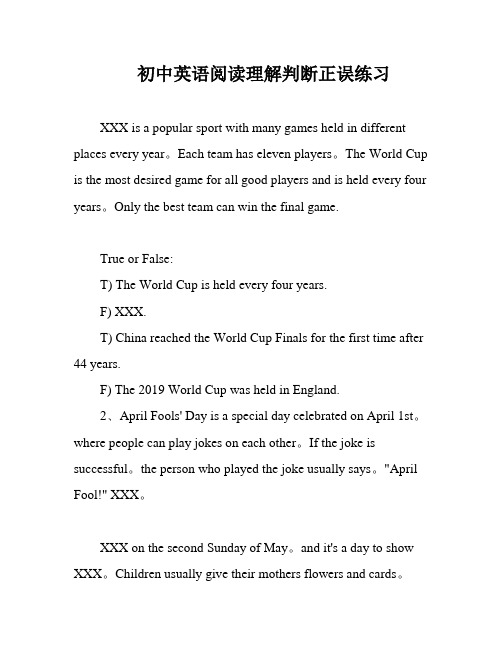 初中英语阅读理解判断正误练习

XXX is a popular sport with many games held in different places every year。Each team has eleven players。The World Cup is the most desired game for all good players and is held every four years。Only the best team can win the final game.

True or False:

T) The World Cup is held every four years.

F) XXX.

T) China reached the World Cup Finals for the first time after 44 years.

F) The 2019 World Cup was held in England.

2、April Fools' Day is a special day celebrated on April 1st。where people can play jokes on each other。If the joke is successful。the person who played the joke usually says。"April Fool!" XXX。

XXX on the second Sunday of May。and it's a day to show XXX。Children usually give their mothers flowers and cards。